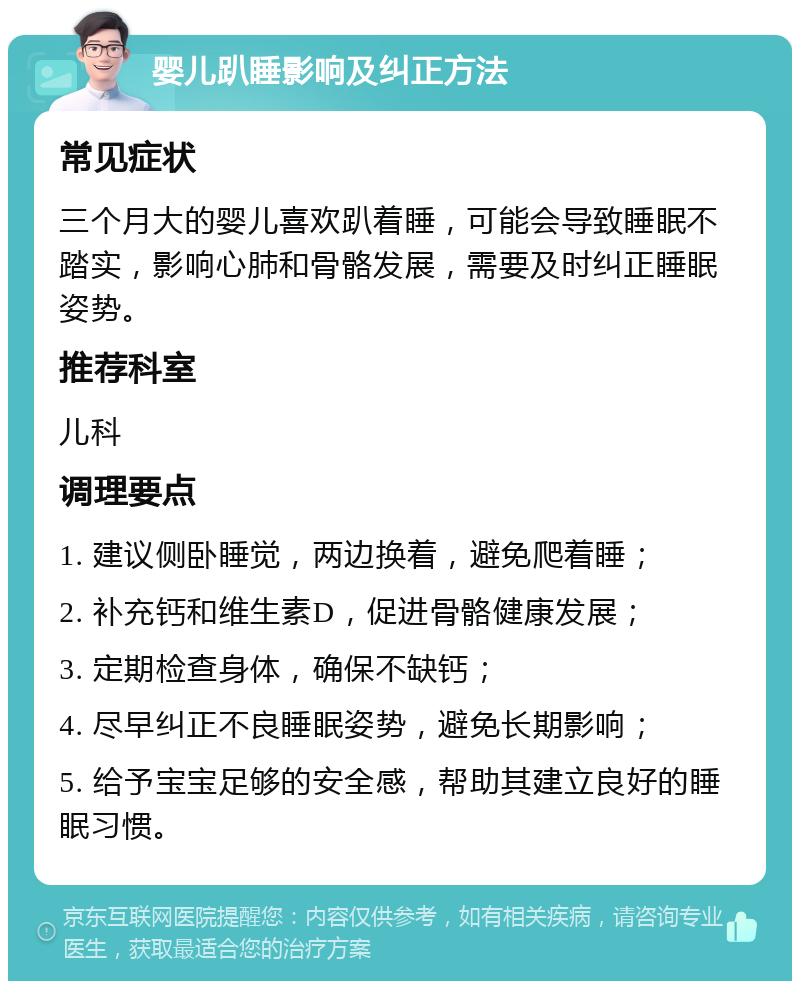 婴儿趴睡影响及纠正方法

常见症状

三个月大的婴儿喜欢趴着睡，可能会导致睡眠不踏实，影响心肺和骨骼发展，需要及时纠正睡眠姿势。

推荐科室

儿科

调理要点

1. 建议侧卧睡觉，两边换着，避免爬着睡；

2. 补充钙和维生素D，促进骨骼健康发展；

3. 定期检查身体，确保不缺钙；

4. 尽早纠正不良睡眠姿势，避免长期影响；

5. 给予宝宝足够的安全感，帮助其建立良好的睡眠习惯。

京东互联网医院提醒您：内容仅供参考，如有相关疾病，请咨询专业医生，获取最适合您的治疗方案